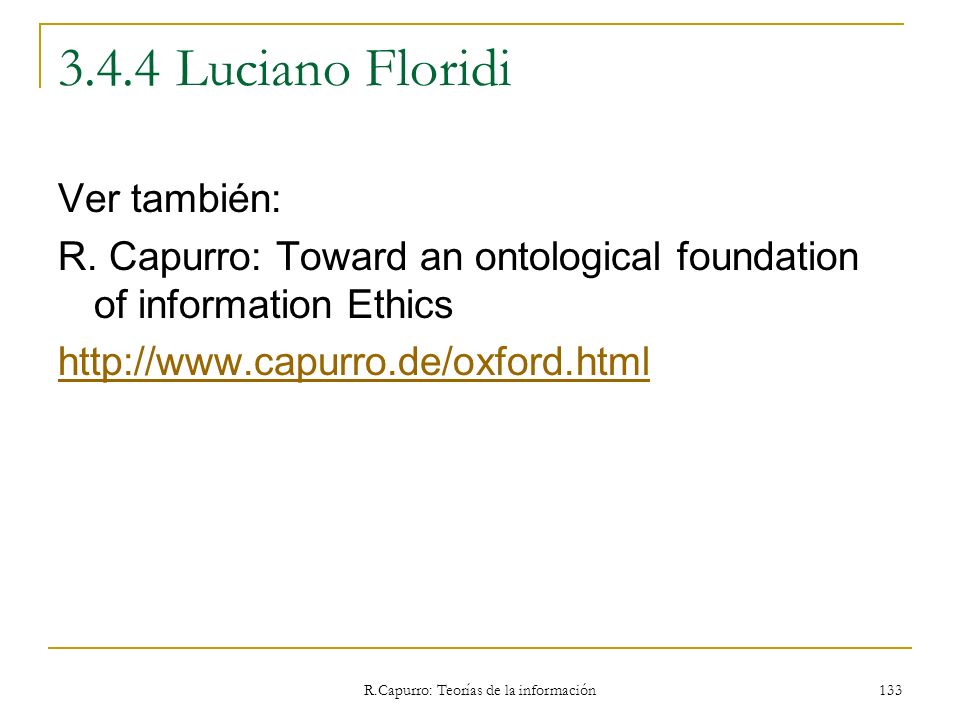 3.4.4 Luciano Floridi

Ver también:
R. Capurro: Toward an ontological foundation of information Ethics
http://www.capurro.de/oxford.html

R.Capurro: Teorías de la información

133